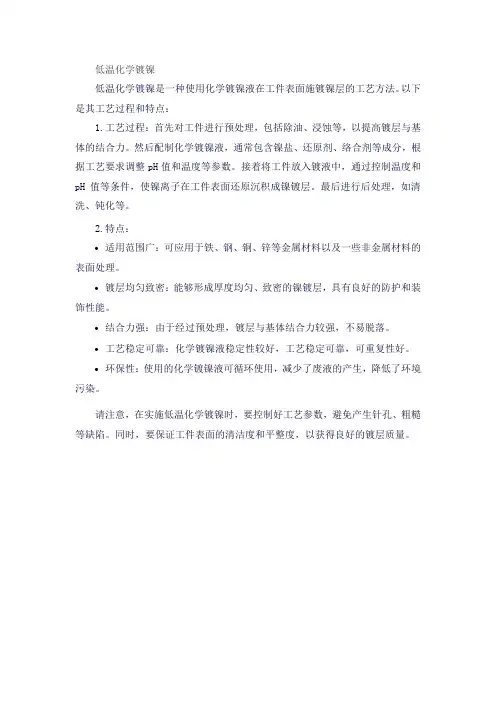 低温化学镀镍

低温化学镀镍是一种使用化学镀镍液在工件表面施镀镍层的工艺方法。以下是其工艺过程和特点：

1. 工艺过程：首先对工件进行预处理，包括除油、浸蚀等，以提高镀层与基体的结合力。然后配制化学镀镍液，通常包含镍盐、还原剂、络合剂等成分，根据工艺要求调整 pH 值和温度等参数。接着将工件放入镀液中，通过控制温度和 pH 值等条件，使镍离子在工件表面还原沉积成镍镀层。最后进行后处理，如清洗、钝化等。

2. 特点：

• 适用范围广：可应用于铁、钢、铜、锌等金属材料以及一些非金属材料的表面处理。

• 镀层均匀致密：能够形成厚度均匀、致密的镍镀层，具有良好的防护和装饰性能。

• 结合力强：由于经过预处理，镀层与基体结合力较强，不易脱落。

• 工艺稳定可靠：化学镀镍液稳定性较好，工艺稳定可靠，可重复性好。

• 环保性：使用的化学镀镍液可循环使用，减少了废液的产生，降低了环境污染。

请注意，在实施低温化学镀镍时，要控制好工艺参数，避免产生针孔、粗糙等缺陷。同时，要保证工件表面的清洁度和平整度，以获得良好的镀层质量。